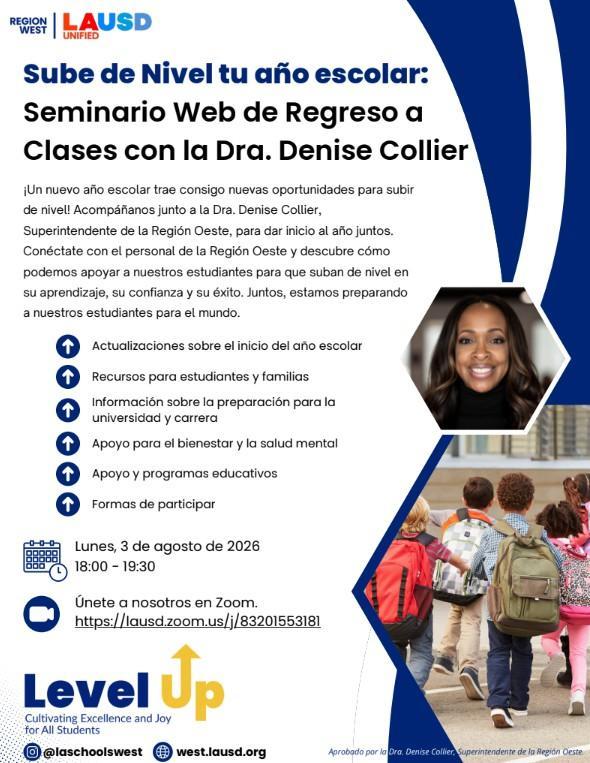 REGION WEST | LAUSD UNIFIED

Sube de Nivel tu año escolar: Seminario Web de Regreso a Clases con la Dra. Denise Collier

¡Un nuevo año escolar trae consigo nuevas oportunidades para subir de nivel! Acompáñanos junto a la Dra. Denise Collier, Superintendente de la Región Oeste, para dar inicio al año juntos. Conéctate con el personal de la Región Oeste y descubre cómo podemos apoyar a nuestros estudiantes para que suban de nivel en su aprendizaje, su confianza y su éxito. Juntos, estamos preparando a nuestros estudiantes para el mundo.

Actualizaciones sobre el inicio del año escolar

Recursos para estudiantes y familias

Información sobre la preparación para la universidad y carrera

Apoyo para el bienestar y la salud mental

Apoyo y programas educativos

Formas de participar

Lunes, 3 de agosto de 2026
18:00 - 19:30

Únete a nosotros en Zoom.
https://lausd.zoom.us/j/83201553181

Level Up
Cultivating Excellence and Joy for All Students

@laschoolswest  west.lausd.org

Aprobado por la Dra. Denise Collier, Superintendente de la Región Oeste.